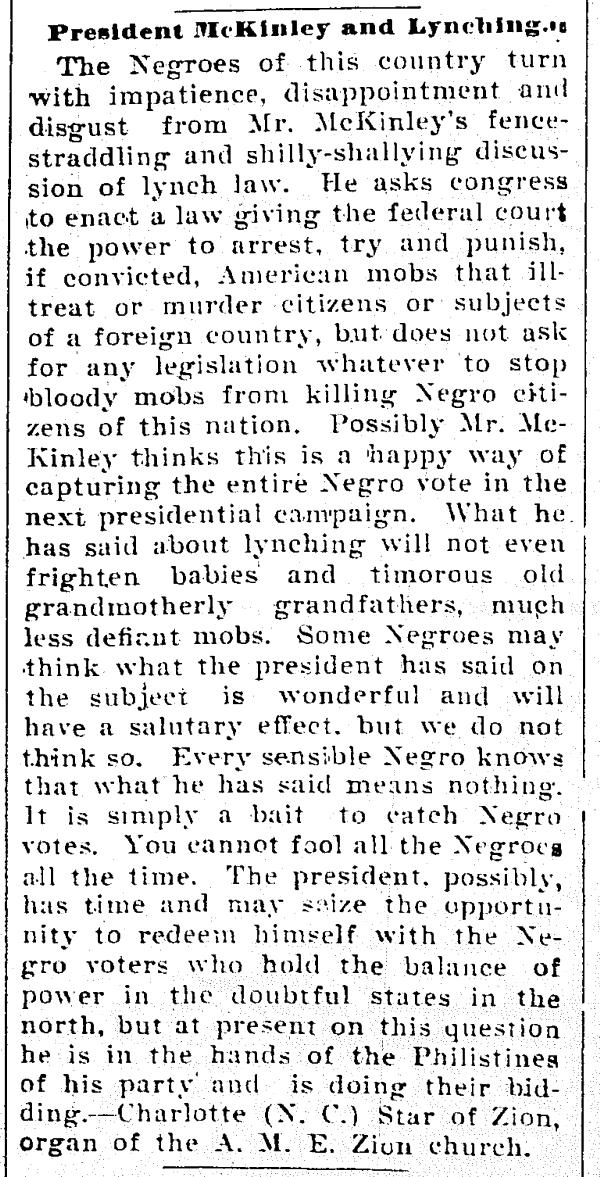 President McKinley and Lynching.

The Negroes of this country turn with impatience, disappointment and disgust from Mr. McKinley's fence-straddling and shilly-shallying discussion of lynch law. He asks congress to enact a law giving the federal court the power to arrest, try and punish, if convicted, American mobs that ill-treat or murder citizens or subjects of a foreign country, but does not ask for any legislation whatever to stop bloody mobs from killing Negro citizens of this nation. Possibly Mr. McKinley thinks this is a happy way of capturing the entire Negro vote in the next presidential campaign. What he has said about lynching will not even frighten babies and timorous old grandmotherly grandfathers, much less defiant mobs. Some Negroes may think what the president has said on the subject is wonderful and will have a salutary effect, but we do not think so. Every sensible Negro knows that what he has said means nothing. It is simply a bait to catch Negro votes. You cannot fool all the Negroes all the time. The president, possibly, has time and may seize the opportunity to redeem himself with the Negro voters who hold the balance of power in the doubtful states in the north, but at present on this question he is in the hands of the Philistines of his party and is doing their bidding.—Charlotte (N. C.) Star of Zion, organ of the A. M. E. Zion church.